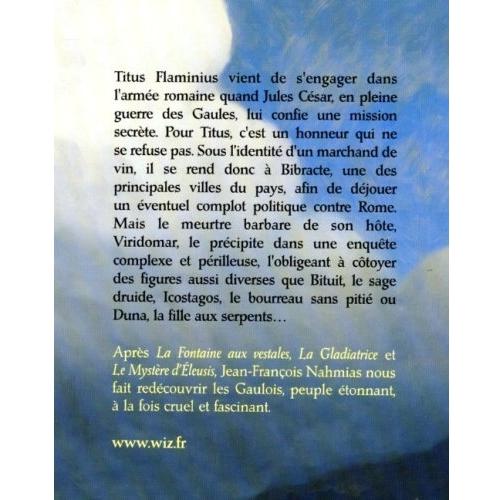 Titus Flaminius vient de s'engager dans l'armée romaine quand Jules César, en pleine guerre des Gaules, lui confie une mission secrète. Pour Titus, c'est un honneur qui ne se refuse pas. Sous l'identité d'un marchand de vin, il se rend donc à Bibracte, une des principales villes du pays, afin de déjouer un éventuel complot politique contre Rome. Mais le meurtre barbare de son hôte, Viridomar, le précipite dans une enquête complexe et périlleuse, l'obligeant à côtoyer des figures aussi diverses que Bituit, le sage druide, Icostagos, le bourreau sans pitié ou Duna, la fille aux serpents…

Après La Fontaine aux vestales, La Gladiatrice et Le Mystère d'Éleusis, Jean-François Nahmias nous fait redécouvrir les Gaulois, peuple étonnant, à la fois cruel et fascinant.

www.wiz.fr